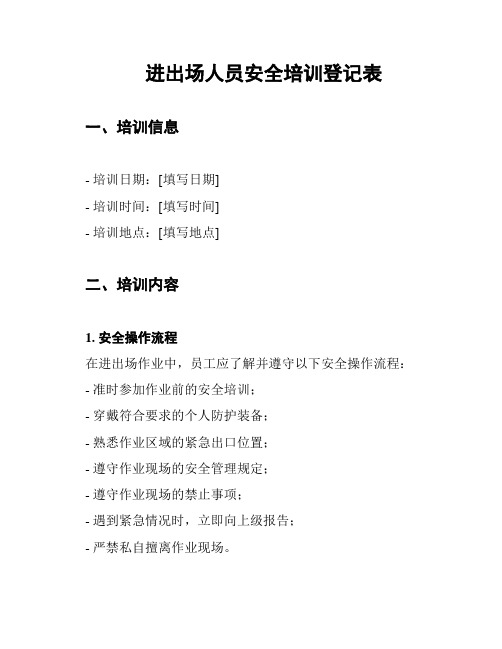 进出场人员安全培训登记表

一、培训信息

- 培训日期：[填写日期]
- 培训时间：[填写时间]
- 培训地点：[填写地点]

二、培训内容

1. 安全操作流程

在进出场作业中，员工应了解并遵守以下安全操作流程：
- 准时参加作业前的安全培训；
- 穿戴符合要求的个人防护装备；
- 熟悉作业区域的紧急出口位置；
- 遵守作业现场的安全管理规定；
- 遵守作业现场的禁止事项；
- 遇到紧急情况时，立即向上级报告；
- 严禁私自擅离作业现场。